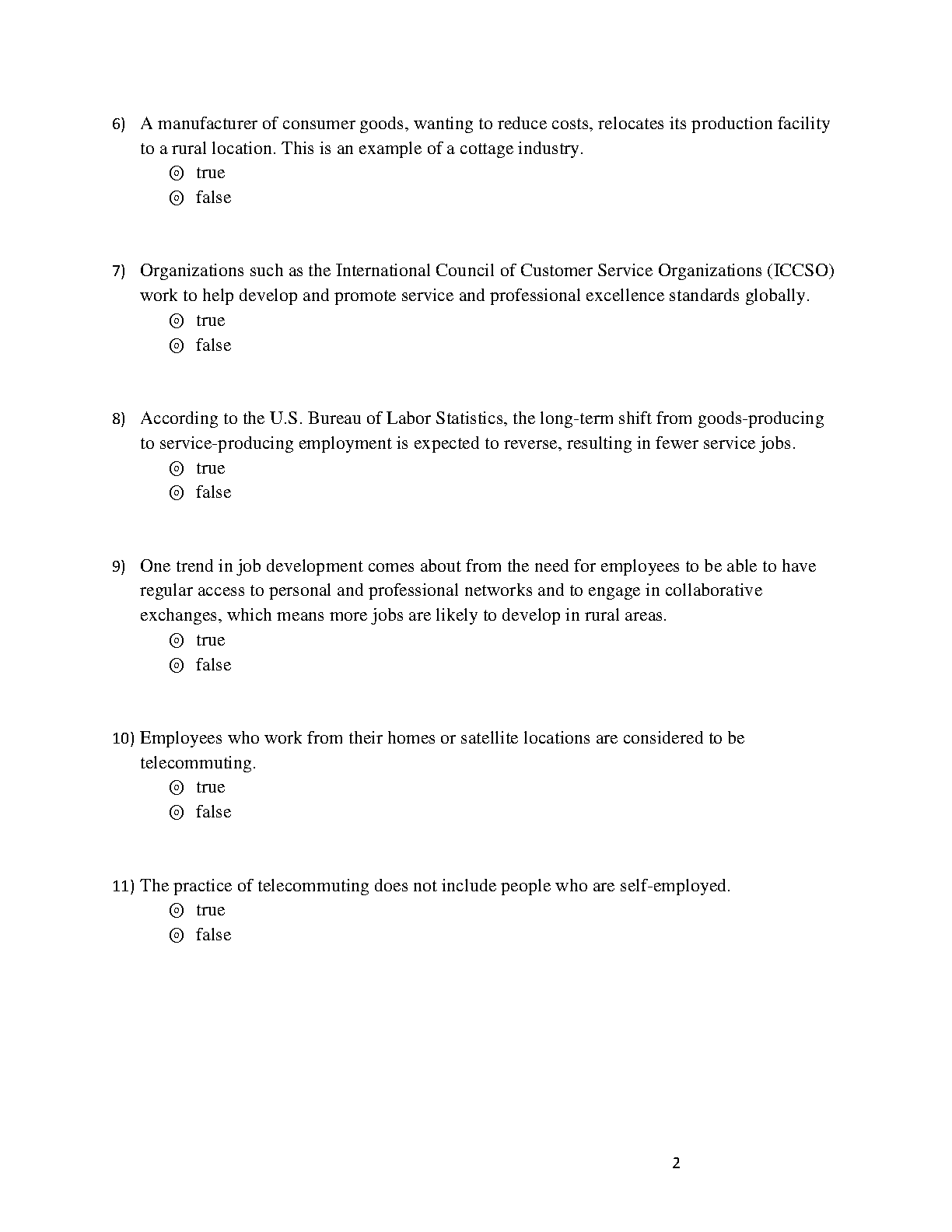 6) A manufacturer of consumer goods, wanting to reduce costs, relocates its production facility to a rural location. This is an example of a cottage industry.
◎ true
◎ false

7) Organizations such as the International Council of Customer Service Organizations (ICCSO) work to help develop and promote service and professional excellence standards globally.
◎ true
◎ false

8) According to the U.S. Bureau of Labor Statistics, the long-term shift from goods-producing to service-producing employment is expected to reverse, resulting in fewer service jobs.
◎ true
◎ false

9) One trend in job development comes about from the need for employees to be able to have regular access to personal and professional networks and to engage in collaborative exchanges, which means more jobs are likely to develop in rural areas.
◎ true
◎ false

10) Employees who work from their homes or satellite locations are considered to be telecommuting.
◎ true
◎ false

11) The practice of telecommuting does not include people who are self-employed.
◎ true
◎ false

2